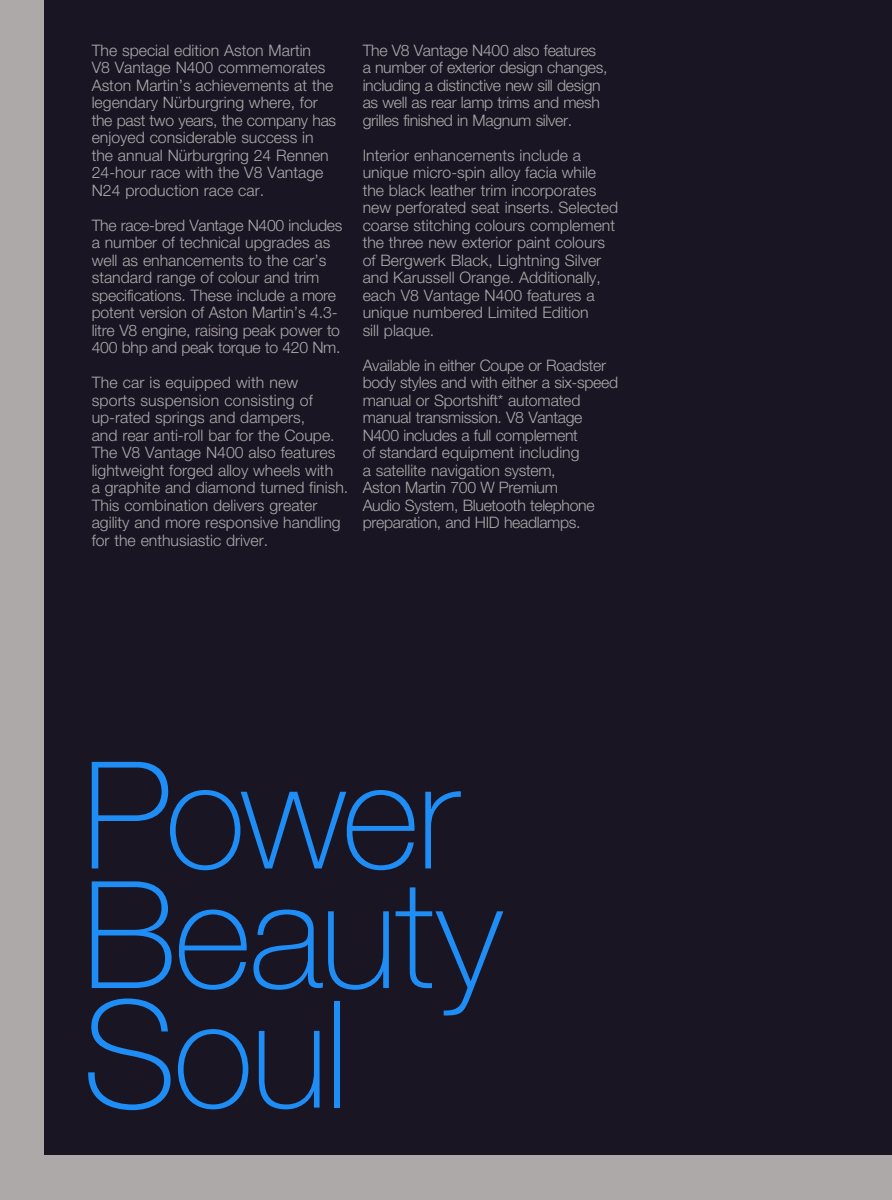 The special edition Aston Martin V8 Vantage N400 commemorates Aston Martin's achievements at the legendary Nürburgring where, for the past two years, the company has enjoyed considerable success in the annual Nürburgring 24 Rennen 24-hour race with the V8 Vantage N24 production race car.

The race-bred Vantage N400 includes a number of technical upgrades as well as enhancements to the car's standard range of colour and trim specifications. These include a more potent version of Aston Martin's 4.3-litre V8 engine, raising peak power to 400 bhp and peak torque to 420 Nm.

The car is equipped with new sports suspension consisting of up-rated springs and dampers, and rear anti-roll bar for the Coupe. The V8 Vantage N400 also features lightweight forged alloy wheels with a graphite and diamond turned finish. This combination delivers greater agility and more responsive handling for the enthusiastic driver.

The V8 Vantage N400 also features a number of exterior design changes, including a distinctive new sill design as well as rear lamp trims and mesh grilles finished in Magnum silver.

Interior enhancements include a unique micro-spin alloy facia while the black leather trim incorporates new perforated seat inserts. Selected coarse stitching colours complement the three new exterior paint colours of Bergwerk Black, Lightning Silver and Karussell Orange. Additionally, each V8 Vantage N400 features a unique numbered Limited Edition sill plaque.

Available in either Coupe or Roadster body styles and with either a six-speed manual or Sportshift* automated manual transmission. V8 Vantage N400 includes a full complement of standard equipment including a satellite navigation system, Aston Martin 700 W Premium Audio System, Bluetooth telephone preparation, and HID headlamps.

Power
Beauty
Soul